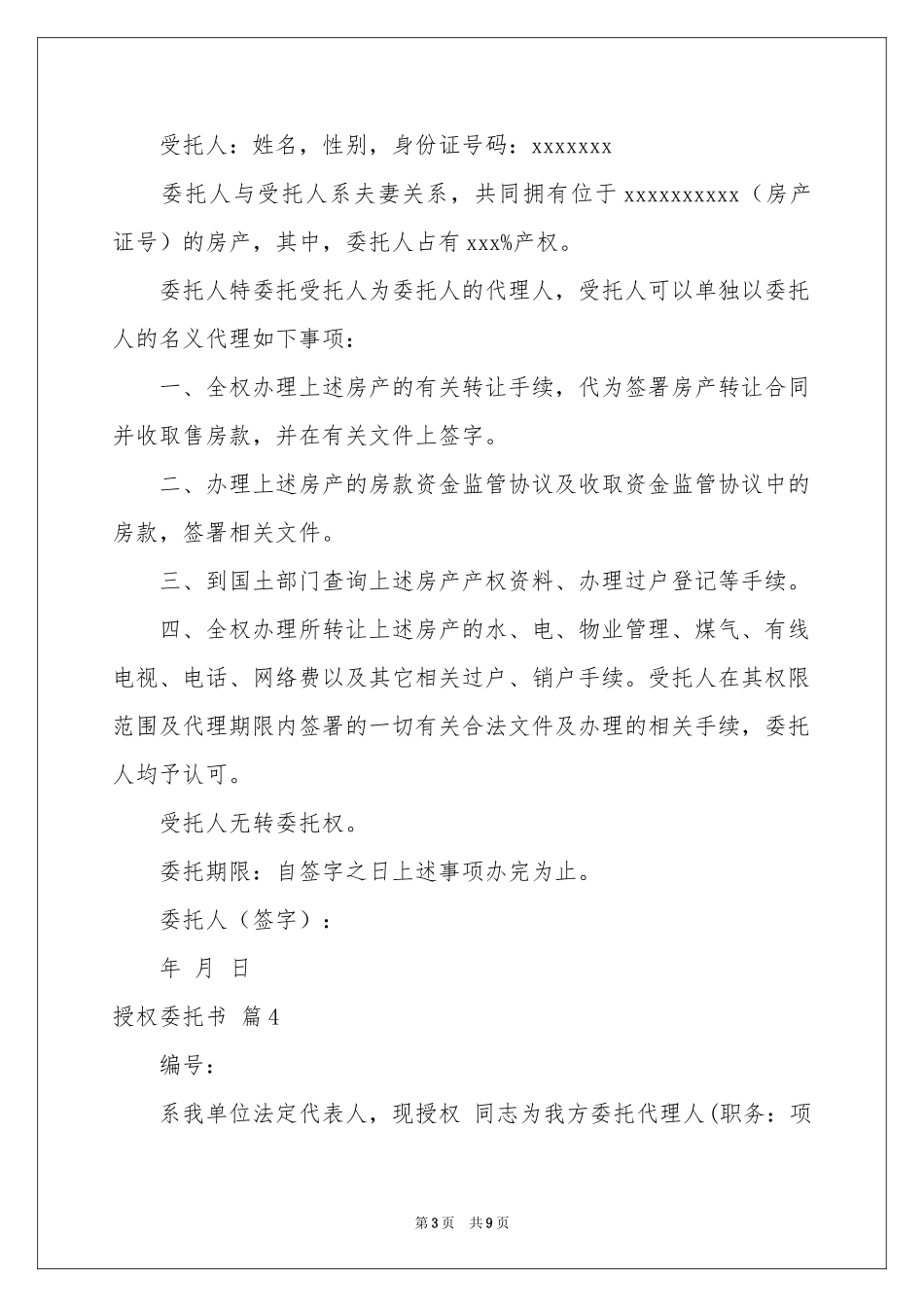 受托人：姓名，性别，身份证号码：xxxxxxx

委托人与受托人系夫妻关系，共同拥有位于 xxxxxxxxxx（房产证号）的房产，其中，委托人占有 xxx%产权。

委托人特委托受托人为委托人的代理人，受托人可以单独以委托人的名义代理如下事项：

一、全权办理上述房产的有关转让手续，代为签署房产转让合同并收取售房款，并在有关文件上签字。

二、办理上述房产的房款资金监管协议及收取资金监管协议中的房款，签署相关文件。

三、到国土部门查询上述房产产权资料、办理过户登记等手续。

四、全权办理所转让上述房产的水、电、物业管理、煤气、有线电视、电话、网络费以及其它相关过户、销户手续。受托人在其权限范围及代理期限内签署的一切有关合法文件及办理的相关手续，委托人均予认可。

受托人无转委托权。

委托期限：自签字之日上述事项办完为止。

委托人（签字）：

年 月 日

授权委托书 篇4

编号：

系我单位法定代表人，现授权 同志为我方委托代理人(职务：项

第3页 共9页